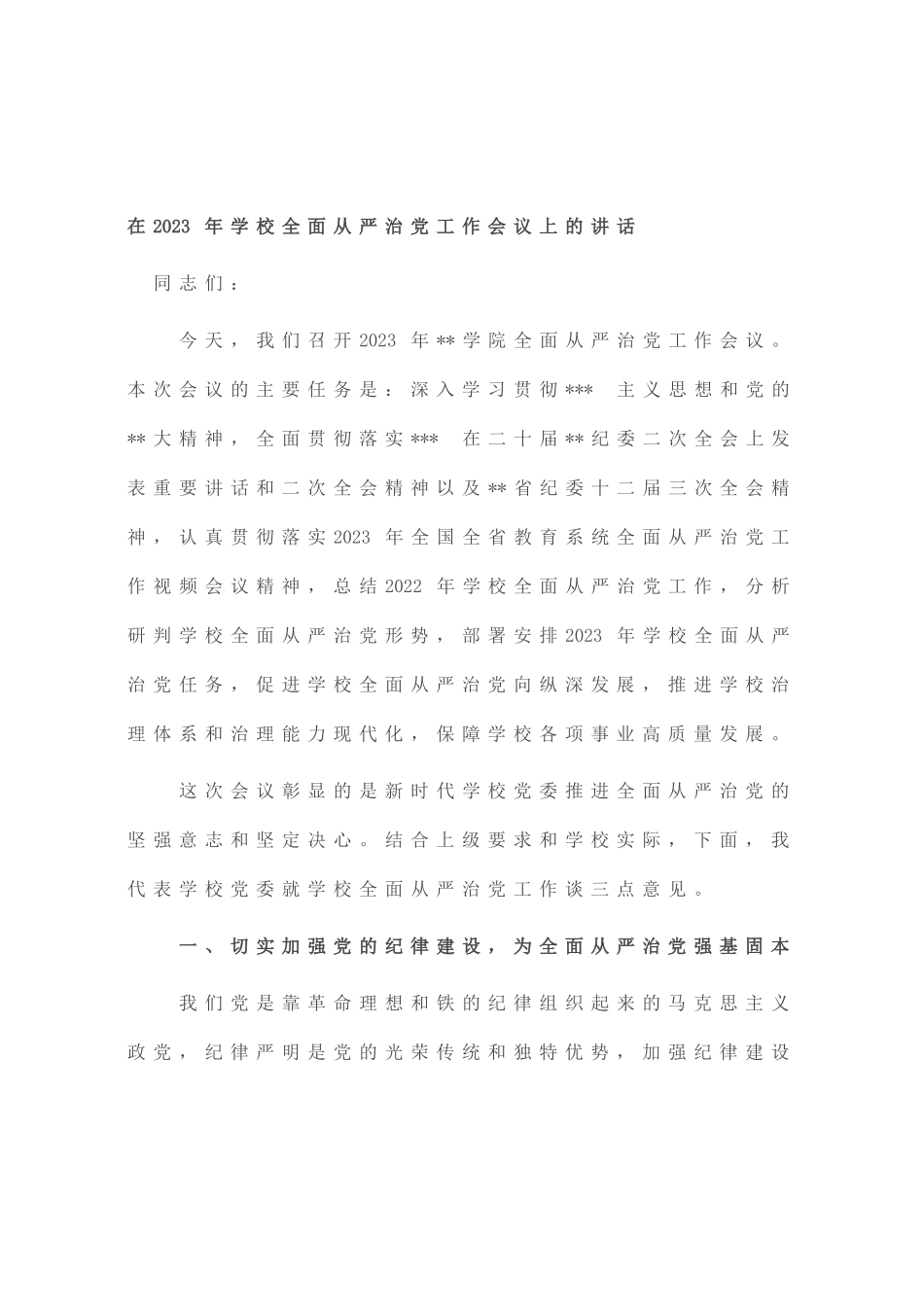 在2023 年学校全面从严治党工作会议上的讲话

同志们：

今天，我们召开2023 年**学院全面从严治党工作会议。本次会议的主要任务是：深入学习贯彻*** 主义思想和党的**大精神，全面贯彻落实*** 在二十届**纪委二次全会上发表重要讲话和二次全会精神以及**省纪委十二届三次全会精神，认真贯彻落实2023 年全国全省教育系统全面从严治党工作视频会议精神，总结2022 年学校全面从严治党工作，分析研判学校全面从严治党形势，部署安排2023 年学校全面从严治党任务，促进学校全面从严治党向纵深发展，推进学校治理体系和治理能力现代化，保障学校各项事业高质量发展。

这次会议彰显的是新时代学校党委推进全面从严治党的坚强意志和坚定决心。结合上级要求和学校实际，下面，我代表学校党委就学校全面从严治党工作谈三点意见。

一、切实加强党的纪律建设，为全面从严治党强基固本

我们党是靠革命理想和铁的纪律组织起来的马克思主义政党，纪律严明是党的光荣传统和独特优势，加强纪律建设